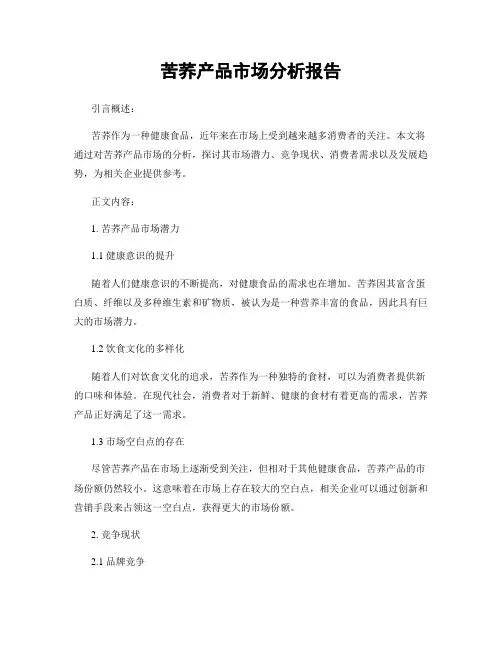 苦荞产品市场分析报告

引言概述：

苦荞作为一种健康食品，近年来在市场上受到越来越多消费者的关注。本文将通过对苦荞产品市场的分析，探讨其市场潜力、竞争现状、消费者需求以及发展趋势，为相关企业提供参考。

正文内容：

1. 苦荞产品市场潜力

1.1 健康意识的提升

随着人们健康意识的不断提高，对健康食品的需求也在增加。苦荞因其富含蛋白质、纤维以及多种维生素和矿物质，被认为是一种营养丰富的食品，因此具有巨大的市场潜力。

1.2 饮食文化的多样化

随着人们对饮食文化的追求，苦荞作为一种独特的食材，可以为消费者提供新的口味和体验。在现代社会，消费者对于新鲜、健康的食材有着更高的需求，苦荞产品正好满足了这一需求。

1.3 市场空白点的存在

尽管苦荞产品在市场上逐渐受到关注，但相对于其他健康食品，苦荞产品的市场份额仍然较小。这意味着在市场上存在较大的空白点，相关企业可以通过创新和营销手段来占领这一空白点，获得更大的市场份额。

2. 竞争现状

2.1 品牌竞争